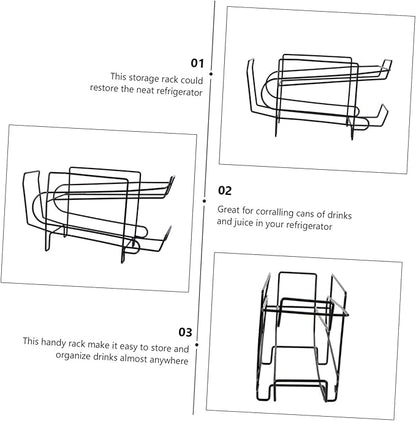 01
This storage rack could restore the neat refrigerator

02
Great for corralling cans of drinks and juice in your refrigerator

03
This handy rack make it easy to store and organize drinks almost anywhere